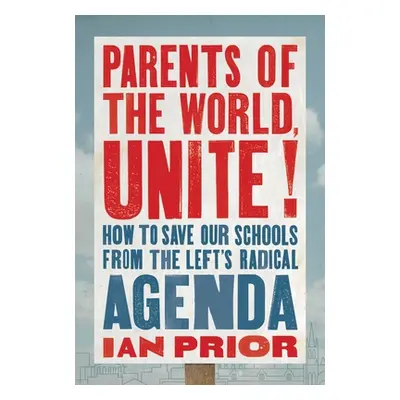 PARENTS OF THE WORLD, UNITE!

HOW TO SAVE OUR SCHOOLS FROM THE LEFT'S RADICAL AGENDA

IAN PRIOR